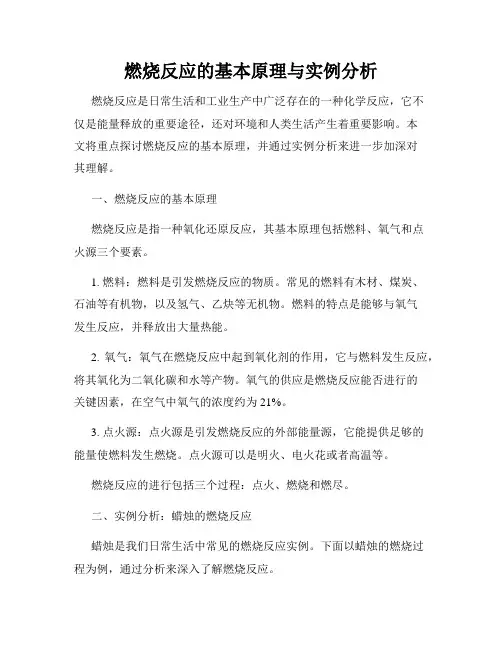 燃烧反应的基本原理与实例分析

燃烧反应是日常生活和工业生产中广泛存在的一种化学反应，它不仅是能量释放的重要途径，还对环境和人类生活产生着重要影响。本文将重点探讨燃烧反应的基本原理，并通过实例分析来进一步加深对其理解。

一、燃烧反应的基本原理

燃烧反应是指一种氧化还原反应，其基本原理包括燃料、氧气和点火源三个要素。

1. 燃料：燃料是引发燃烧反应的物质。常见的燃料有木材、煤炭、石油等有机物，以及氢气、乙炔等无机物。燃料的特点是能够与氧气发生反应，并释放出大量热能。

2. 氧气：氧气在燃烧反应中起到氧化剂的作用，它与燃料发生反应，将其氧化为二氧化碳和水等产物。氧气的供应是燃烧反应能否进行的关键因素，在空气中氧气的浓度约为 21%。

3. 点火源：点火源是引发燃烧反应的外部能量源，它能提供足够的能量使燃料发生燃烧。点火源可以是明火、电火花或者高温等。

燃烧反应的进行包括三个过程：点火、燃烧和燃尽。

二、实例分析：蜡烛的燃烧反应

蜡烛是我们日常生活中常见的燃烧反应实例。下面以蜡烛的燃烧过程为例，通过分析来深入了解燃烧反应。